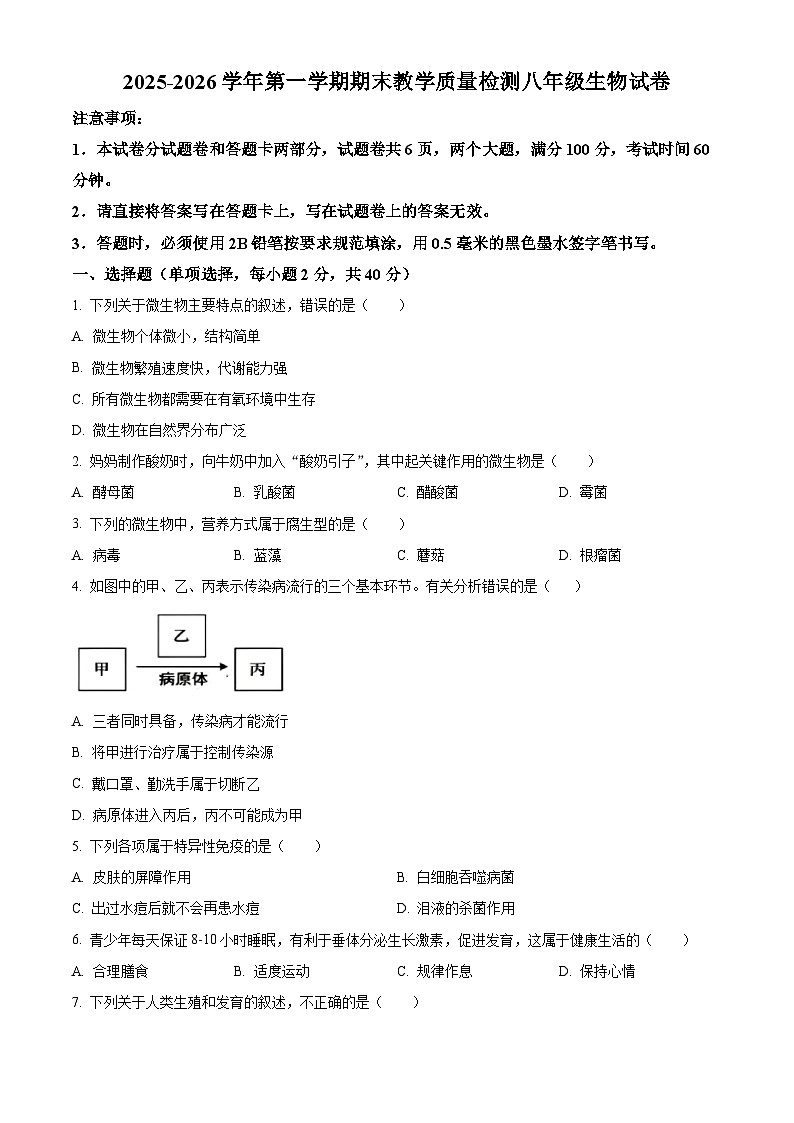 2025-2026 学年第一学期期末教学质量检测八年级生物试卷

注意事项：

1．本试卷分试题卷和答题卡两部分，试题卷共 6 页，两个大题，满分 100 分，考试时间 60 分钟。

2．请直接将答案写在答题卡上，写在试题卷上的答案无效。

3．答题时，必须使用 2B 铅笔按要求规范填涂，用 0.5 毫米的黑色墨水签字笔书写。

一、选择题（单项选择，每小题 2 分，共 40 分）

1. 下列关于微生物主要特点的叙述，错误的是（　　）

A. 微生物个体微小，结构简单

B. 微生物繁殖速度快，代谢能力强

C. 所有微生物都需要在有氧环境中生存

D. 微生物在自然界分布广泛

2. 妈妈制作酸奶时，向牛奶中加入“酸奶引子”，其中起关键作用的微生物是（　　）

A. 酵母菌　　B. 乳酸菌　　C. 醋酸菌　　D. 霉菌

3. 下列的微生物中，营养方式属于腐生型的是（　　）

A. 病毒　　B. 蓝藻　　C. 蘑菇　　D. 根瘤菌

4. 如图中的甲、乙、丙表示传染病流行的三个基本环节。有关分析错误的是（　　）

乙

甲　病原体　丙

A. 三者同时具备，传染病才能流行

B. 将甲进行治疗属于控制传染源

C. 戴口罩、勤洗手属于切断乙

D. 病原体进入丙后，丙不可能成为甲

5. 下列各项属于特异性免疫的是（　　）

A. 皮肤的屏障作用　　B. 白细胞吞噬病菌

C. 出过水痘后就不会再患水痘　　D. 泪液的杀菌作用

6. 青少年每天保证 8-10 小时睡眠，有利于垂体分泌生长激素，促进发育，这属于健康生活的（　　）

A. 合理膳食　　B. 适度运动　　C. 规律作息　　D. 保持心情

7. 下列关于人类生殖和发育的叙述，不正确的是（　　）